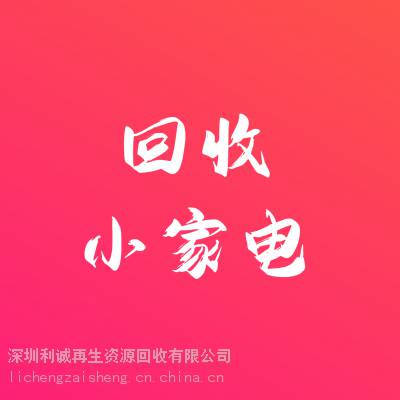 回收
小家电

深圳利诚再生资源回收有限公司
lichengzaisheng.cn.china.cn